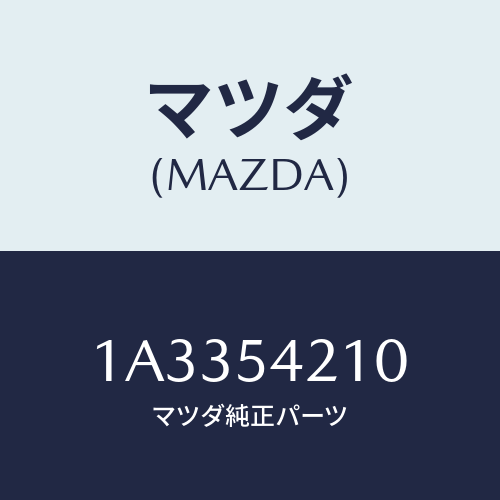 マツダ
(MAZDA)

1A3354210
マツダ純正パーツ